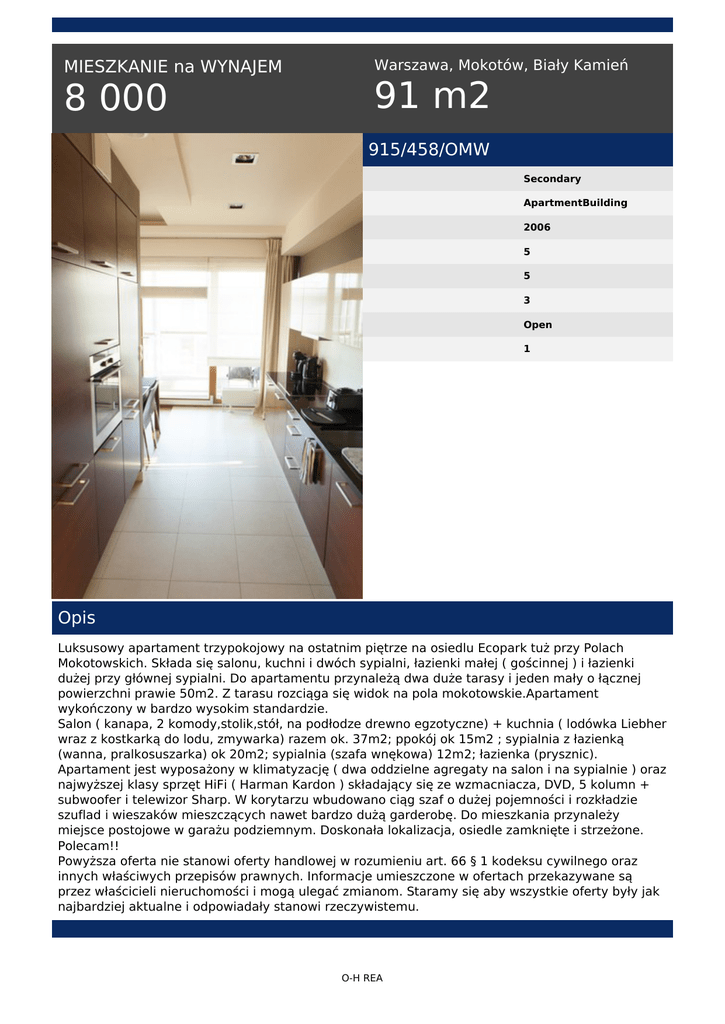 MIESZKANIE na WYNAJEM
8 000

Warszawa, Mokotów, Biały Kamień
91 m2

915/458/OMW

Secondary
ApartmentBuilding
2006
5
5
3
Open
1

Opis

Luksusowy apartament trzypokojowy na ostatnim piętrze na osiedlu Ecopark tuż przy Polach Mokotowskich. Składa się salonu, kuchni i dwóch sypialni, łazienki małej ( gościnnej ) i łazienki dużej przy głównej sypialni. Do apartamentu przynależą dwa duże tarasy i jeden mały o łącznej powierzchni prawie 50m2. Z tarasu rozciąga się widok na pola mokotowskie.Apartament wykończony w bardzo wysokim standardzie.
Salon ( kanapa, 2 komody,stolik,stół, na podłodze drewno egzotyczne) + kuchnia ( lodówka Liebher wraz z kostkarką do lodu, zmywarka) razem ok. 37m2; ppokój ok 15m2 ; sypialnia z łazienką (wanna, pralkosuszarka) ok 20m2; sypialnia (szafa wnękowa) 12m2; łazienka (prysznic).
Apartament jest wyposażony w klimatyzację ( dwa oddzielne agregaty na salon i na sypialnie ) oraz najwyższej klasy sprzęt HiFi ( Harman Kardon ) składający się ze wzmacniacza, DVD, 5 kolumn + subwoofer i telewizor Sharp. W korytarzu wbudowano ciąg szaf o dużej pojemności i rozkładzie szuflad i wieszaków mieszczących nawet bardzo dużą garderobę. Do mieszkania przynależy miejsce postojowe w garażu podziemnym. Doskonała lokalizacja, osiedle zamknięte i strzeżone. Polecam!!
Powyższa oferta nie stanowi oferty handlowej w rozumieniu art. 66 § 1 kodeksu cywilnego oraz innych właściwych przepisów prawnych. Informacje umieszczone w ofertach przekazywane są przez właścicieli nieruchomości i mogą ulegać zmianom. Staramy się aby wszystkie oferty były jak najbardziej aktualne i odpowiadały stanowi rzeczywistemu.

O-H REA